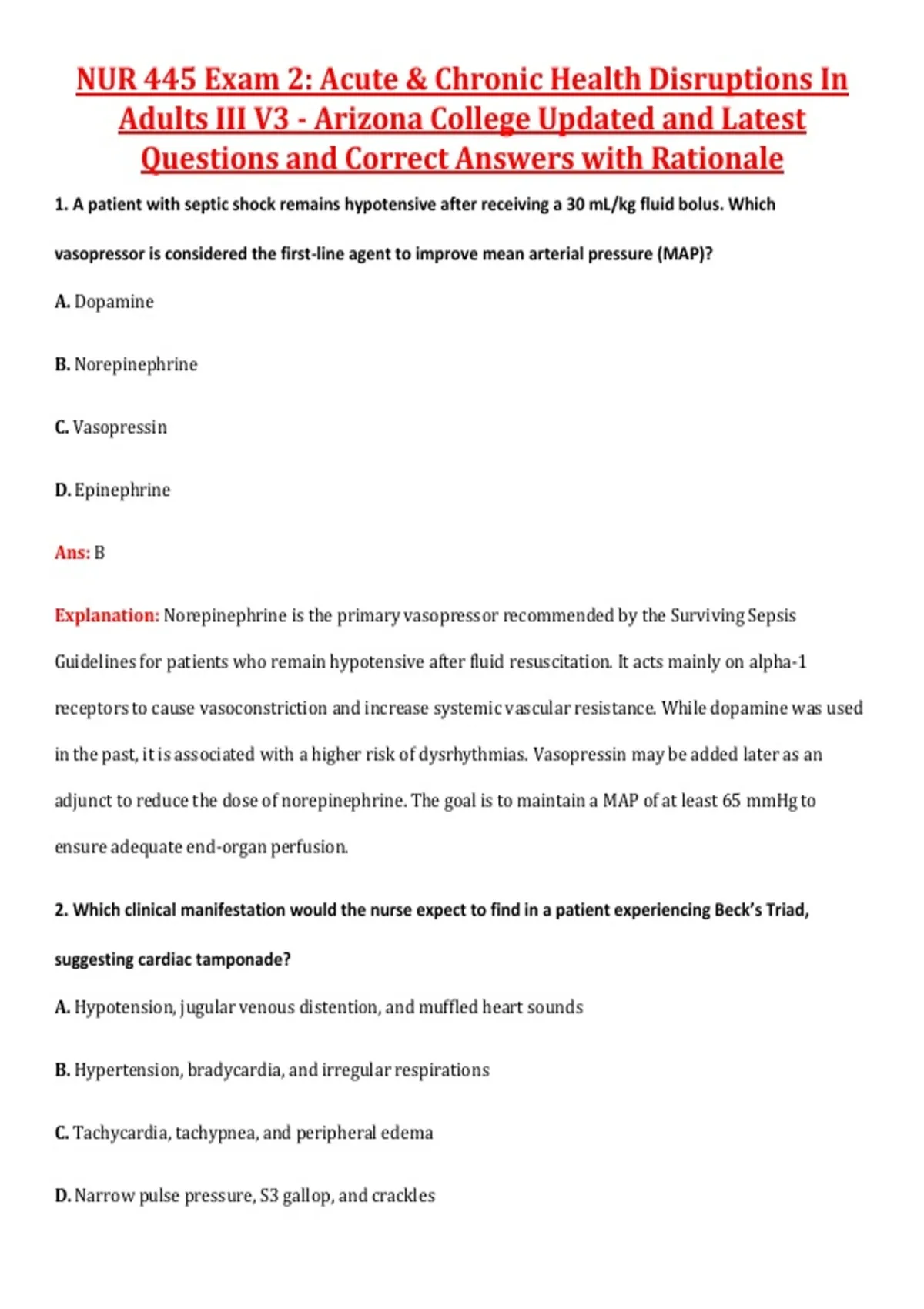 NUR 445 Exam 2: Acute & Chronic Health Disruptions In Adults III V3 - Arizona College Updated and Latest Questions and Correct Answers with Rationale

1. A patient with septic shock remains hypotensive after receiving a 30 mL/kg fluid bolus. Which vasopressor is considered the first-line agent to improve mean arterial pressure (MAP)?

A. Dopamine

B. Norepinephrine

C. Vasopressin

D. Epinephrine

Ans: B

Explanation: Norepinephrine is the primary vasopressor recommended by the Surviving Sepsis Guidelines for patients who remain hypotensive after fluid resuscitation. It acts mainly on alpha-1 receptors to cause vasoconstriction and increase systemic vascular resistance. While dopamine was used in the past, it is associated with a higher risk of dysrhythmias. Vasopressin may be added later as an adjunct to reduce the dose of norepinephrine. The goal is to maintain a MAP of at least 65 mmHg to ensure adequate end-organ perfusion.

2. Which clinical manifestation would the nurse expect to find in a patient experiencing Beck's Triad, suggesting cardiac tamponade?

A. Hypotension, jugular venous distention, and muffled heart sounds

B. Hypertension, bradycardia, and irregular respirations

C. Tachycardia, tachypnea, and peripheral edema

D. Narrow pulse pressure, S3 gallop, and crackles